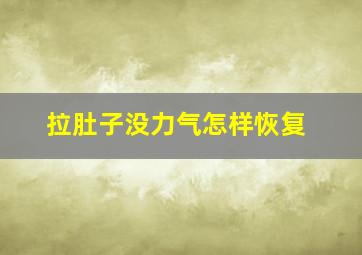 拉肚子没力气怎样恢复